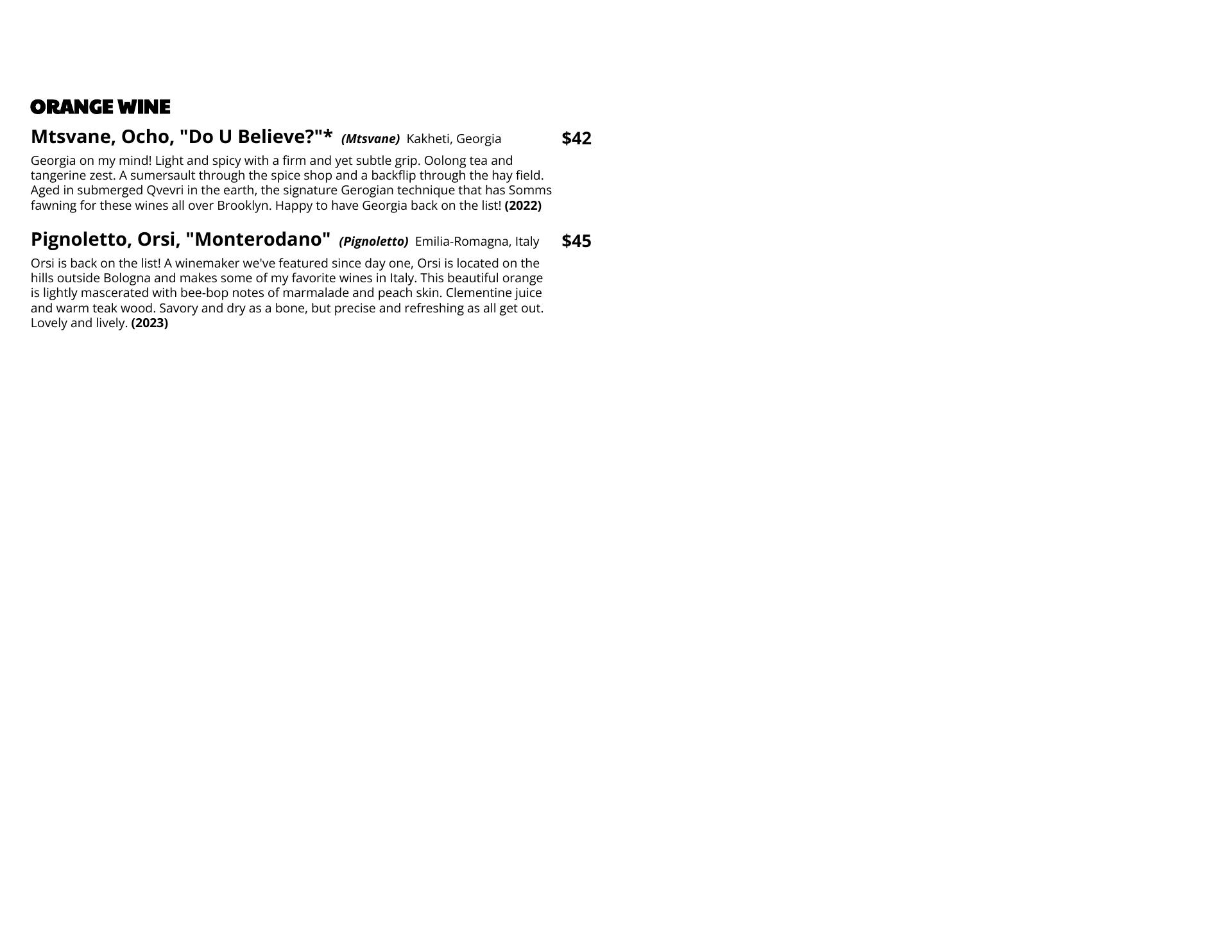 ORANGE WINE

Mtsvane, Ocho, "Do U Believe?"* (Mtsvane) Kakheti, Georgia $42

Georgia on my mind! Light and spicy with a firm and yet subtle grip. Oolong tea and tangerine zest. A sumersault through the spice shop and a backflip through the hay field. Aged in submerged Qvevri in the earth, the signature Gerogian technique that has Somms fawning for these wines all over Brooklyn. Happy to have Georgia back on the list! (2022)

Pignoletto, Orsi, "Monterodano" (Pignoletto) Emilia-Romagna, Italy $45

Orsi is back on the list! A winemaker we've featured since day one, Orsi is located on the hills outside Bologna and makes some of my favorite wines in Italy. This beautiful orange is lightly mascerated with bee-bop notes of marmalade and peach skin. Clementine juice and warm teak wood. Savory and dry as a bone, but precise and refreshing as all get out. Lovely and lively. (2023)